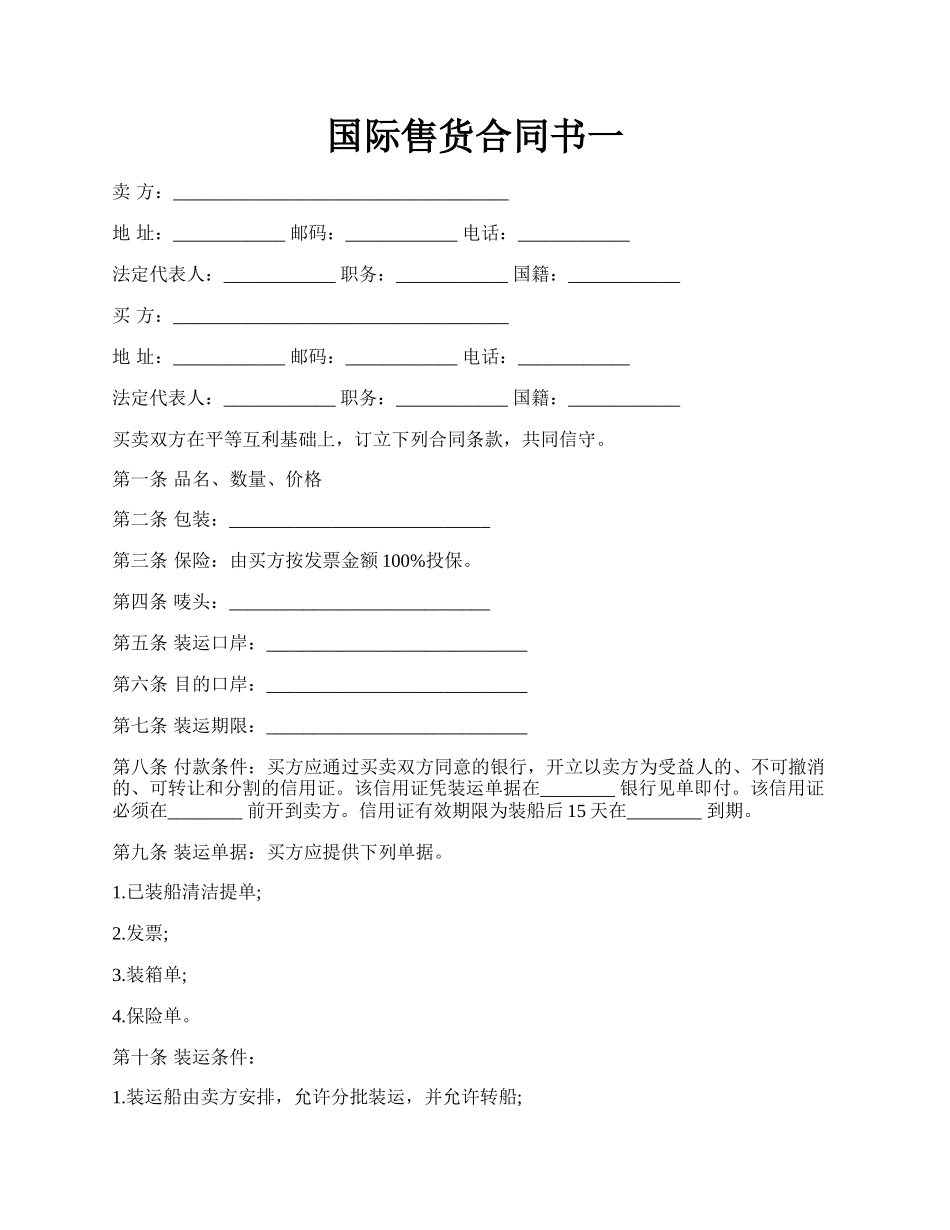 国际售货合同书一

卖 方：____________________________________

地 址：____________ 邮码：____________ 电话：____________

法定代表人：____________ 职务：____________ 国籍：____________

买 方：____________________________________

地 址：____________ 邮码：____________ 电话：____________

法定代表人：____________ 职务：____________ 国籍：____________

买卖双方在平等互利基础上，订立下列合同条款，共同信守。

第一条 品名、数量、价格

第二条 包装：____________________________

第三条 保险：由买方按发票金额 100%投保。

第四条 唛头：____________________________

第五条 装运口岸：____________________________

第六条 目的口岸：____________________________

第七条 装运期限：____________________________

第八条 付款条件：买方应通过买卖双方同意的银行，开立以卖方为受益人的、不可撤消的、可转让和分割的信用证。该信用证凭装运单据在________ 银行见单即付。该信用证必须在________ 前开到卖方。信用证有效期限为装船后 15 天在________ 到期。

第九条 装运单据：买方应提供下列单据。

1.已装船清洁提单;

2.发票;

3.装箱单;

4.保险单。

第十条 装运条件：

1.装运船由卖方安排，允许分批装运，并允许转船;